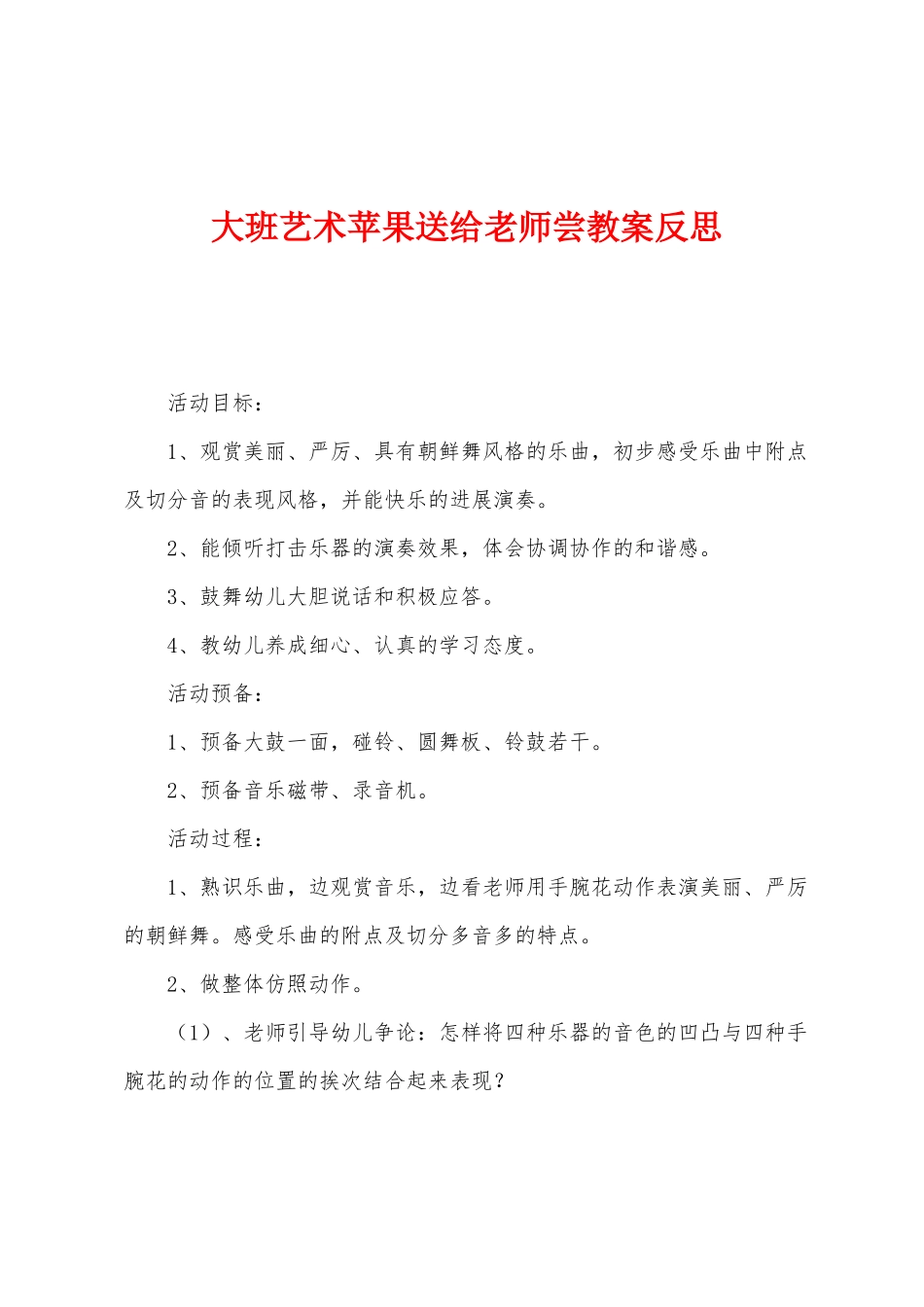 大班艺术苹果送给老师尝教案反思

活动目标：

1、观赏美丽、严厉、具有朝鲜舞风格的乐曲，初步感受乐曲中附点及切分音的表现风格，并能快乐的进展演奏。

2、能倾听打击乐器的演奏效果，体会协调协作的和谐感。

3、鼓舞幼儿大胆说话和积极应答。

4、教幼儿养成细心、认真的学习态度。

活动预备：

1、预备大鼓一面，碰铃、圆舞板、铃鼓若干。

2、预备音乐磁带、录音机。

活动过程：

1、熟识乐曲，边观赏音乐，边看老师用手腕花动作表演美丽、严厉的朝鲜舞。感受乐曲的附点及切分多音多的特点。

2、做整体仿照动作。

（1）、老师引导幼儿争论：怎样将四种乐器的音色的凹凸与四种手腕花的动作的位置的挨次结合起来表现？